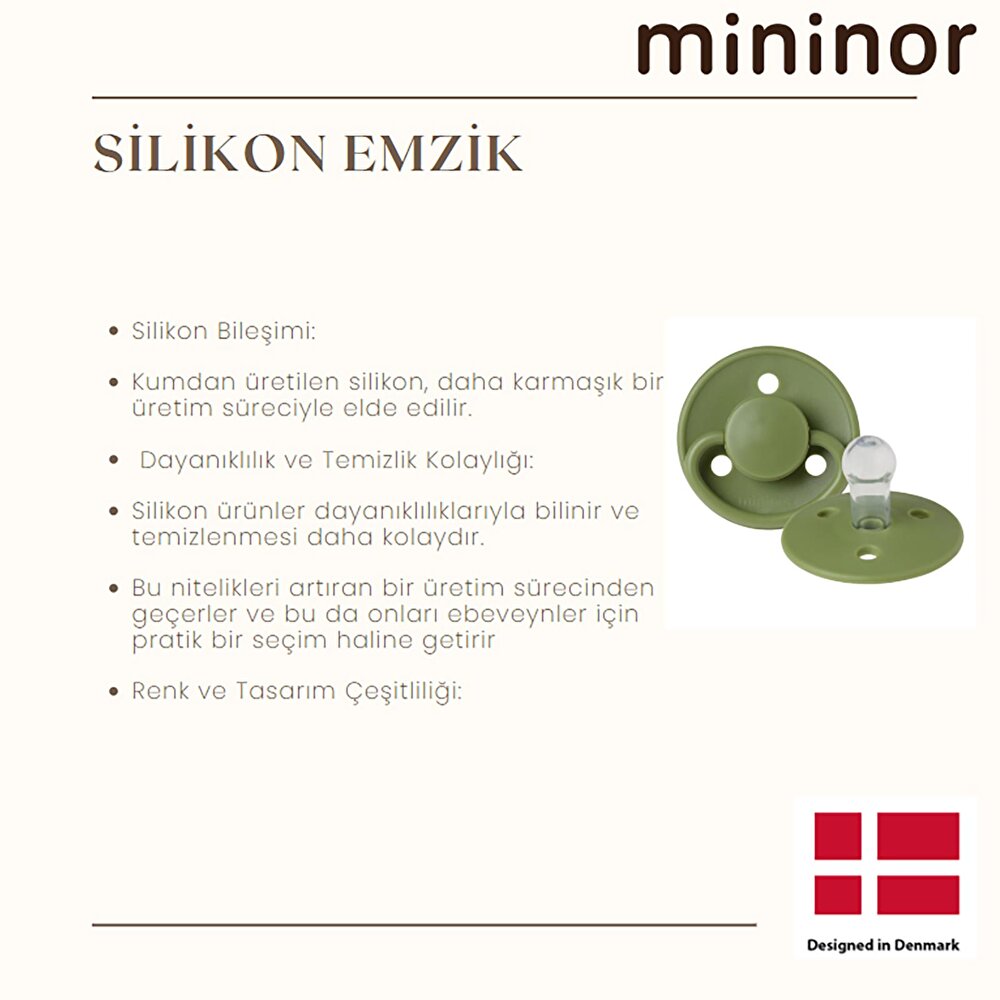 mininor

SİLİKON EMZİK

• Silikon Bileşimi:

• Kumdan üretilen silikon, daha karmaşık bir üretim süreciyle elde edilir.

• Dayanıklılık ve Temizlik Kolaylığı:

• Silikon ürünler dayanıklılıklarıyla bilinir ve temizlenmesi daha kolaydır.

• Bu nitelikleri artıran bir üretim sürecinden geçerler ve bu da onları ebeveynler için pratik bir seçim haline getirir

• Renk ve Tasarım Çeşitliliği:

Designed in Denmark